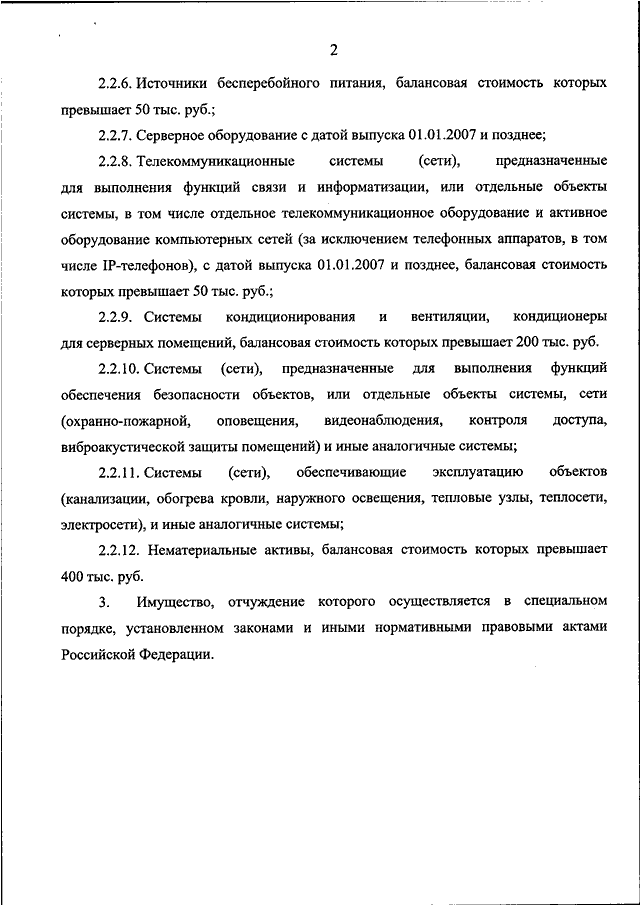 2

2.2.6. Источники бесперебойного питания, балансовая стоимость которых превышает 50 тыс. руб.;

2.2.7. Серверное оборудование с датой выпуска 01.01.2007 и позднее;

2.2.8. Телекоммуникационные системы (сети), предназначенные для выполнения функций связи и информатизации, или отдельные объекты системы, в том числе отдельное телекоммуникационное оборудование и активное оборудование компьютерных сетей (за исключением телефонных аппаратов, в том числе IP-телефонов), с датой выпуска 01.01.2007 и позднее, балансовая стоимость которых превышает 50 тыс. руб.;

2.2.9. Системы кондиционирования и вентиляции, кондиционеры для серверных помещений, балансовая стоимость которых превышает 200 тыс. руб.

2.2.10. Системы (сети), предназначенные для выполнения функций обеспечения безопасности объектов, или отдельные объекты системы, сети (охранно-пожарной, оповещения, видеонаблюдения, контроля доступа, виброакустической защиты помещений) и иные аналогичные системы;

2.2.11. Системы (сети), обеспечивающие эксплуатацию объектов (канализации, обогрева кровли, наружного освещения, тепловые узлы, теплосети, электросети), и иные аналогичные системы;

2.2.12. Нематериальные активы, балансовая стоимость которых превышает 400 тыс. руб.

3. Имущество, отчуждение которого осуществляется в специальном порядке, установленном законами и иными нормативными правовыми актами Российской Федерации.